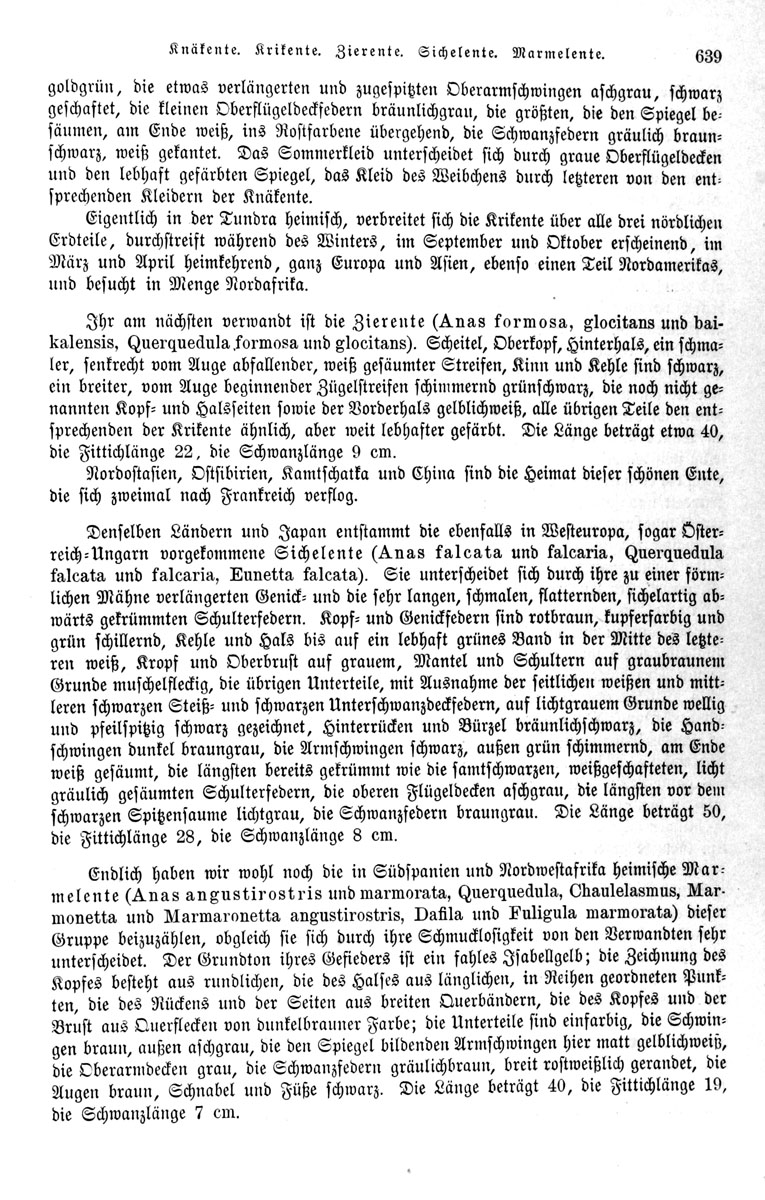 Knäkente. Krikente. Zierente. Sichelente. Marmelente. 639

goldgrün, die etwas verlängerten und zugespitzten Oberarmschwingen aschgrau, schwarz geschaftet, die kleinen Oberflügeldeckfedern bräunlichgrau, die größten, die den Spiegel besäumen, am Ende weiß, ins Rostfarbene übergehend, die Schwanzfedern gräulich braunschwarz, weiß gekantet. Das Sommerkleid unterscheidet sich durch graue Oberflügeldecken und den lebhaft gefärbten Spiegel, das Kleid des Weibchens durch letzteren von den entsprechenden Kleidern der Knäkente.

Eigentlich in der Tundra heimisch, verbreitet sich die Krikente über alle drei nördlichen Erdteile, durchstreift während des Winters, im September und Oktober erscheinend, im März und April heimkehrend, ganz Europa und Asien, ebenso einen Teil Nordamerikas, und besucht in Menge Nordafrika.

Ihr am nächsten verwandt ist die Zierente (Anas formosa, glocitans und baikalensis, Querquedula formosa und glocitans). Scheitel, Oberkopf, Hinterhals, ein schmaler, senkrecht vom Auge abfallender, weiß gesäumter Streifen, Kinn und Kehle sind schwarz, ein breiter, vom Auge beginnender Zügelstreifen schimmernd grünschwarz, die noch nicht genannten Kopf- und Halsseiten sowie der Vorderhals gelblichweiß, alle übrigen Teile den entsprechenden der Krikente ähnlich, aber weit lebhafter gefärbt. Die Länge beträgt etwa 40, die Fittichlänge 22, die Schwanzlänge 9 cm.

Nordostasien, Ostsibirien, Kamtschatka und China sind die Heimat dieser schönen Ente, die sich zweimal nach Frankreich verflog.

Denselben Ländern und Japan entstammt die ebenfalls in Westeuropa, sogar Österreich-Ungarn vorgekommene Sichelente (Anas falcata und falcaria, Querquedula falcata und falcaria, Eunetta falcata). Sie unterscheidet sich durch ihre zu einer förmlichen Mähne verlängerten Genick- und die sehr langen, schmalen, flatternden, sichelartig abwärts gekrümmten Schulterfedern. Kopf- und Genickfedern sind rotbraun, kupferfarbig und grün schillernd, Kehle und Hals bis auf ein lebhaft grünes Band in der Mitte des letzteren weiß, Kropf und Oberbrust auf grauem, Mantel und Schultern auf graubraunem Grunde muschelfleckig, die übrigen Unterteile, mit Ausnahme der seitlichen weißen und mittleren schwarzen Steiß- und schwarzen Unterschwanzdeckfedern, auf lichtgrauem Grunde wellig und pfeilspitzig schwarz gezeichnet, Hinterrücken und Bürzel bräunlichschwarz, die Handschwingen dunkel braungrau, die Armschwingen schwarz, außen grün schimmernd, am Ende weiß gesäumt, die längsten bereits gekrümmt wie die samtschwarzen, weißgeschafteten, licht gräulich gesäumten Schulterfedern, die oberen Flügeldecken aschgrau, die längsten vor dem schwarzen Spitzensaume lichtgrau, die Schwanzfedern braungrau. Die Länge beträgt 50, die Fittichlänge 28, die Schwanzlänge 8 cm.

Endlich haben wir wohl noch die in Südspanien und Nordwestafrika heimische Marmelente (Anas angustirostris und marmorata, Querquedula, Chaulelasmus, Marmonetta und Marmaronetta angustirostris, Dafila und Fuligula marmorata) dieser Gruppe beizuzählen, obgleich sie sich durch ihre Schmucklosigkeit von den Verwandten sehr unterscheidet. Der Grundton ihres Gefieders ist ein fahles Isabellgelb; die Zeichnung des Kopfes besteht aus rundlichen, die des Halses aus länglichen, in Reihen geordneten Punkten, die des Rückens und der Seiten aus breiten Querbändern, die des Kopfes und der Brust aus Querflecken von dunkelbrauner Farbe; die Unterteile sind einfarbig, die Schwingen braun, außen aschgrau, die den Spiegel bildenden Armschwingen hier matt gelblichweiß, die Oberarmdecken grau, die Schwanzfedern gräulichbraun, breit rostweißlich gerandet, die Augen braun, Schnabel und Füße schwarz. Die Länge beträgt 40, die Fittichlänge 19, die Schwanzlänge 7 cm.